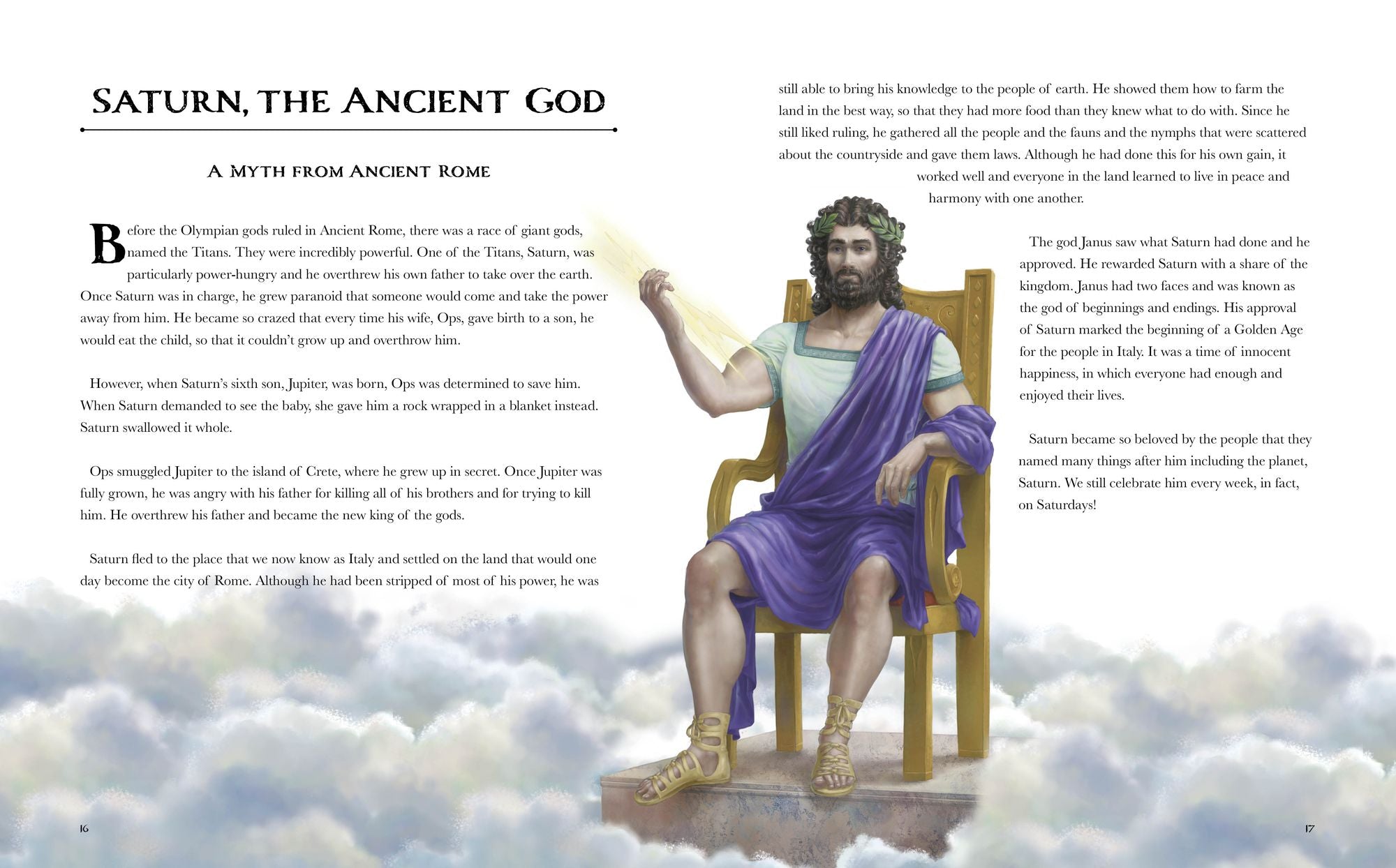 SATURN, THE ANCIENT GOD

A MYTH FROM ANCIENT ROME

Before the Olympian gods ruled in Ancient Rome, there was a race of giant gods, named the Titans. They were incredibly powerful. One of the Titans, Saturn, was particularly power-hungry and he overthrew his own father to take over the earth. Once Saturn was in charge, he grew paranoid that someone would come and take the power away from him. He became so crazed that every time his wife, Ops, gave birth to a son, he would eat the child, so that it couldn't grow up and overthrow him.

However, when Saturn's sixth son, Jupiter, was born, Ops was determined to save him. When Saturn demanded to see the baby, she gave him a rock wrapped in a blanket instead. Saturn swallowed it whole.

Ops smuggled Jupiter to the island of Crete, where he grew up in secret. Once Jupiter was fully grown, he was angry with his father for killing all of his brothers and for trying to kill him. He overthrew his father and became the new king of the gods.

Saturn fled to the place that we now know as Italy and settled on the land that would one day become the city of Rome. Although he had been stripped of most of his power, he was still able to bring his knowledge to the people of earth. He showed them how to farm the land in the best way, so that they had more food than they knew what to do with. Since he still liked ruling, he gathered all the people and the fauns and the nymphs that were scattered about the countryside and gave them laws. Although he had done this for his own gain, it worked well and everyone in the land learned to live in peace and harmony with one another.

The god Janus saw what Saturn had done and he approved. He rewarded Saturn with a share of the kingdom. Janus had two faces and was known as the god of beginnings and endings. His approval of Saturn marked the beginning of a Golden Age for the people in Italy. It was a time of innocent happiness, in which everyone had enough and enjoyed their lives.

Saturn became so beloved by the people that they named many things after him including the planet, Saturn. We still celebrate him every week, in fact, on Saturdays!

16

17